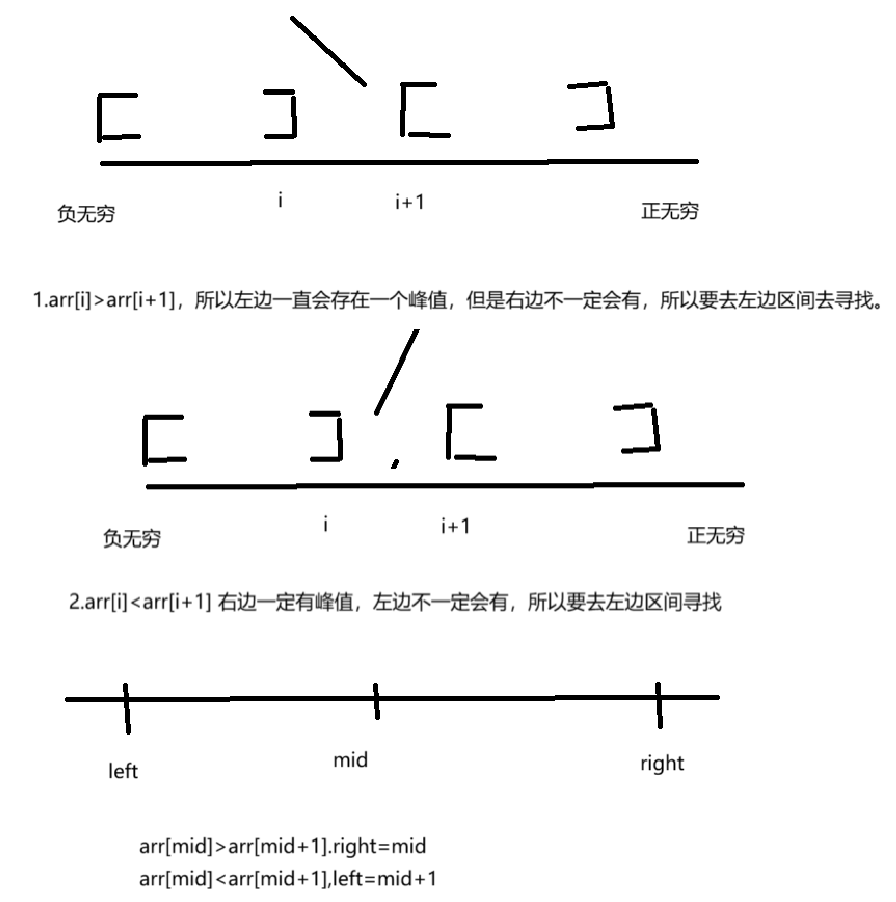 负无穷
i
i+1
正无穷

1.arr[i]>arr[i+1]，所以左边一直会存在一个峰值，但是右边不一定会有，所以要去左边区间去寻找。

负无穷
i
i+1
正无穷

2.arr[i]<arr[i+1] 右边一定有峰值，左边不一定会有，所以要去左边区间寻找

left
mid
right

arr[mid]>arr[mid+1].right=mid
arr[mid]<arr[mid+1],left=mid+1